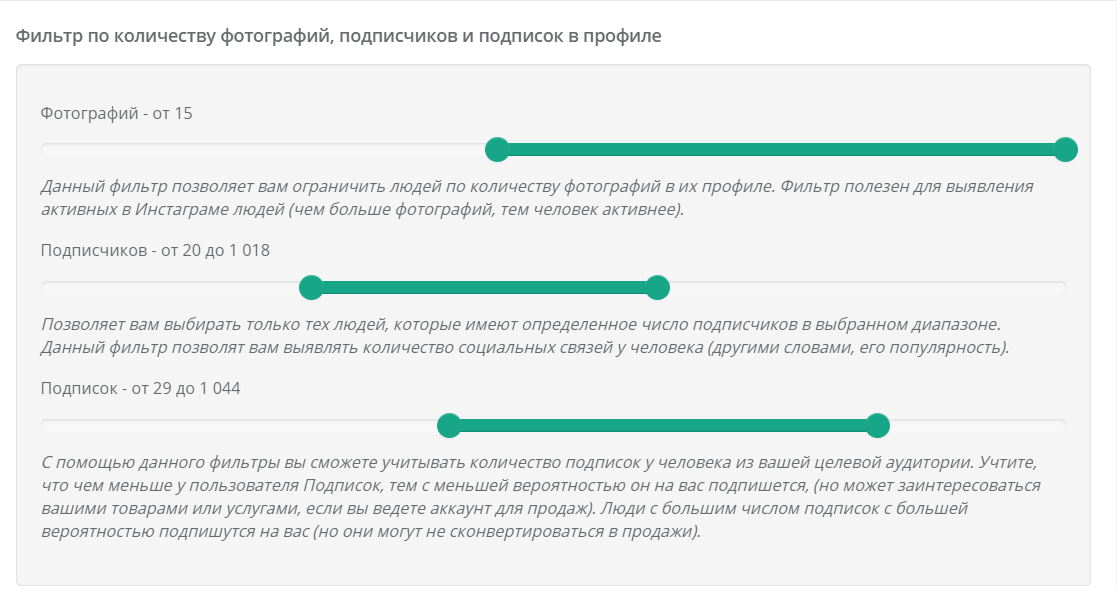 Фильтр по количеству фотографий, подписчиков и подписок в профиле

Фотографий - от 15

Данный фильтр позволяет вам ограничить людей по количеству фотографий в их профиле. Фильтр полезен для выявления активных в Инстаграме людей (чем больше фотографий, тем человек активнее).

Подписчиков - от 20 до 1 018

Позволяет вам выбирать только тех людей, которые имеют определенное число подписчиков в выбранном диапазоне. Данный фильтр позволят вам выявлять количество социальных связей у человека (другими словами, его популярность).

Подписок - от 29 до 1 044

С помощью данного фильтры вы сможете учитывать количество подписок у человека из вашей целевой аудитории. Учтите, что чем меньше у пользователя Подписок, тем с меньшей вероятностью он на вас подпишется, (но может заинтересоваться вашими товарами или услугами, если вы ведете аккаунт для продаж). Люди с большим числом подписок с большей вероятностью подпишутся на вас (но они могут не сконвертироваться в продажи).